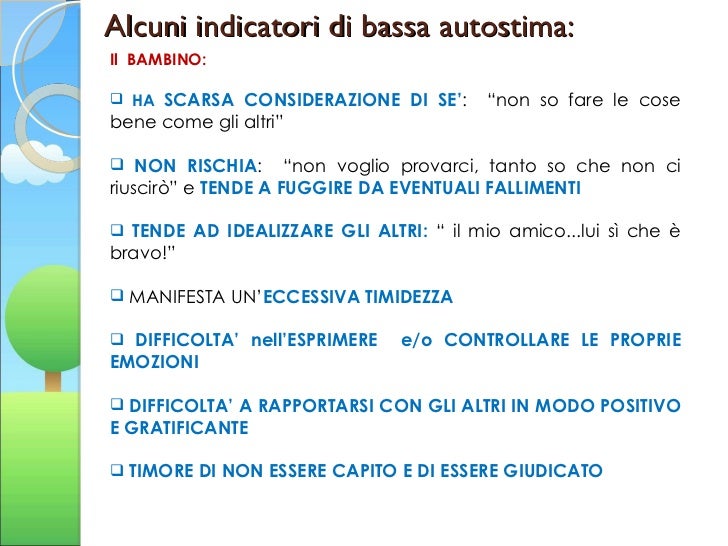 Alcuni indicatori di bassa autostima:

Il BAMBINO:

❑ HA SCARSA CONSIDERAZIONE DI SE': "non so fare le cose bene come gli altri"

❑ NON RISCHIA: "non voglio provarci, tanto so che non ci riuscirò" e TENDE A FUGGIRE DA EVENTUALI FALLIMENTI

❑ TENDE AD IDEALIZZARE GLI ALTRI: " il mio amico...lui sì che è bravo!"

❑ MANIFESTA UN'ECCESSIVA TIMIDEZZA

❑ DIFFICOLTA' nell'ESPRIMERE e/o CONTROLLARE LE PROPRIE EMOZIONI

❑ DIFFICOLTA' A RAPPORTARSI CON GLI ALTRI IN MODO POSITIVO E GRATIFICANTE

❑ TIMORE DI NON ESSERE CAPITO E DI ESSERE GIUDICATO